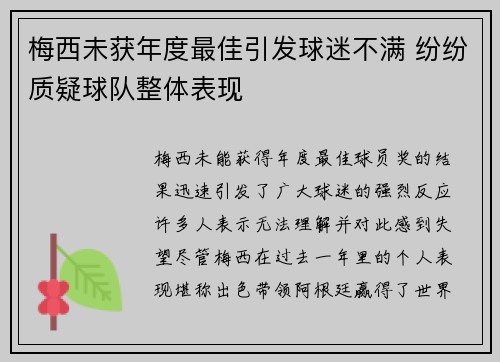 梅西未获年度最佳引发球迷不满 纷纷质疑球队整体表现

梅西未能获得年度最佳球员奖的结果迅速引发了广大球迷的强烈反应许多人表示无法理解并对此感到失望尽管梅西在过去一年里的个人表现堪称出色带领阿根廷赢得了世界